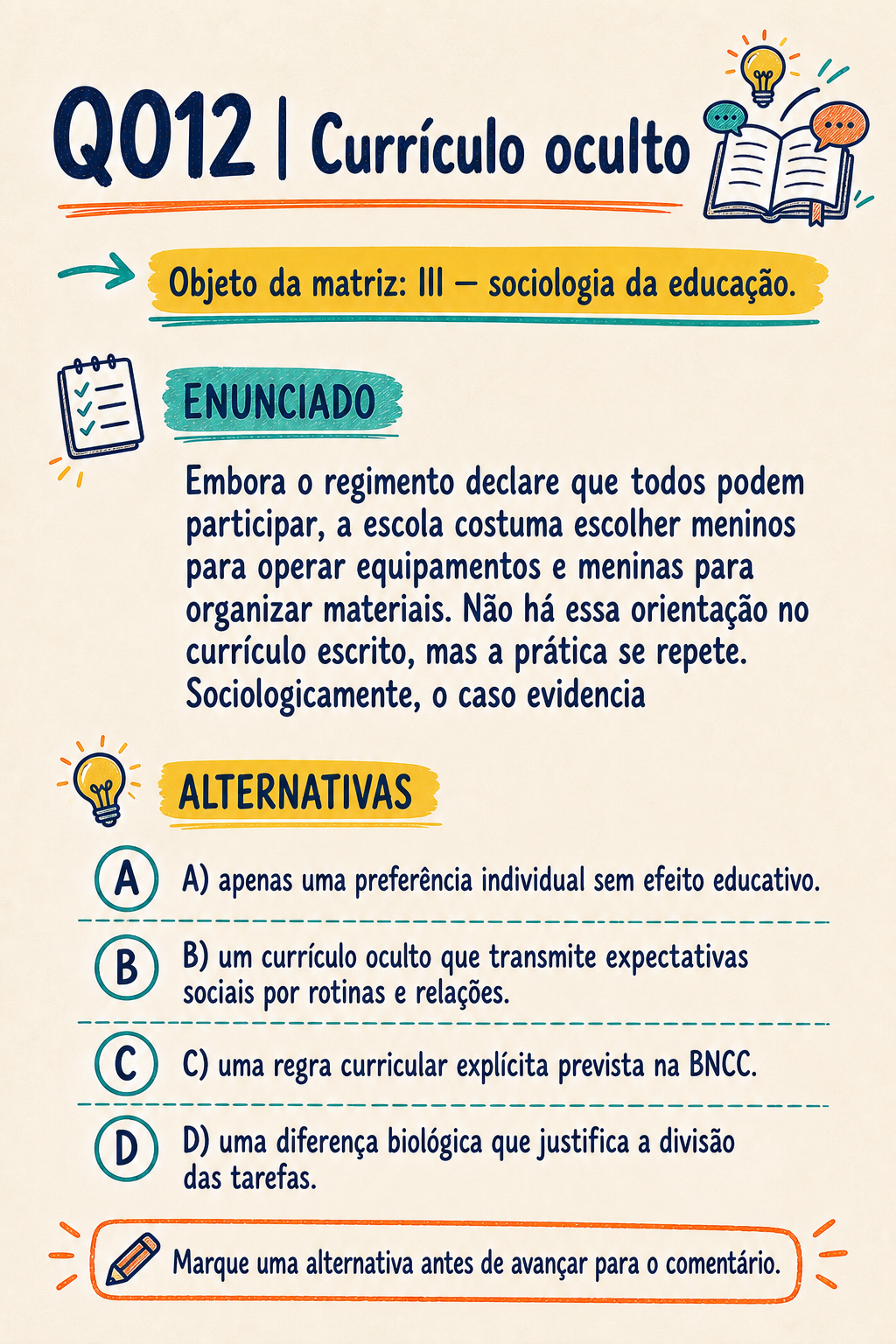 Q012 | Currículo oculto

Objeto da matriz: III — sociologia da educação.

ENUNCIADO

Embora o regimento declare que todos podem participar, a escola costuma escolher meninos para operar equipamentos e meninas para organizar materiais. Não há essa orientação no currículo escrito, mas a prática se repete. Sociologicamente, o caso evidencia

ALTERNATIVAS

A
A) apenas uma preferência individual sem efeito educativo.

B
B) um currículo oculto que transmite expectativas sociais por rotinas e relações.

C
C) uma regra curricular explícita prevista na BNCC.

D
D) uma diferença biológica que justifica a divisão das tarefas.

Marque uma alternativa antes de avançar para o comentário.